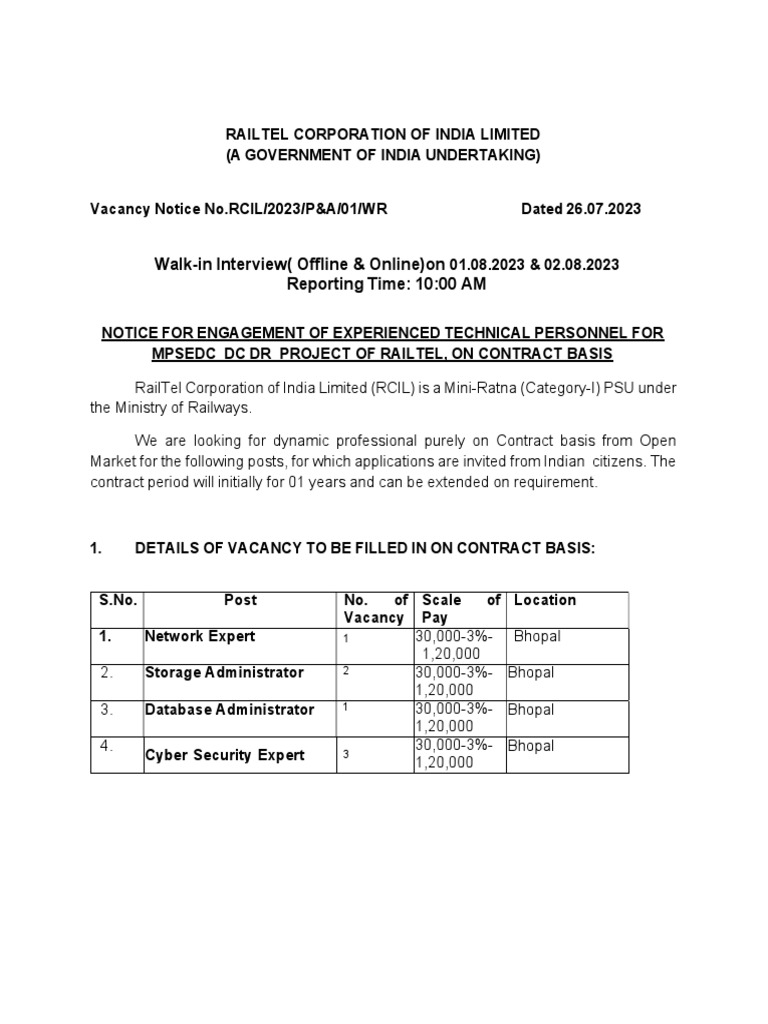 RAILTEL CORPORATION OF INDIA LIMITED
(A GOVERNMENT OF INDIA UNDERTAKING)

Vacancy Notice No.RCIL/2023/P&A/01/WR Dated 26.07.2023

Walk-in Interview( Offline & Online)on 01.08.2023 & 02.08.2023
Reporting Time: 10:00 AM

NOTICE FOR ENGAGEMENT OF EXPERIENCED TECHNICAL PERSONNEL FOR MPSEDC DC DR PROJECT OF RAILTEL, ON CONTRACT BASIS

RailTel Corporation of India Limited (RCIL) is a Mini-Ratna (Category-I) PSU under the Ministry of Railways.

We are looking for dynamic professional purely on Contract basis from Open Market for the following posts, for which applications are invited from Indian citizens. The contract period will initially for 01 years and can be extended on requirement.

1. DETAILS OF VACANCY TO BE FILLED IN ON CONTRACT BASIS:

| S.No. | Post | No. of Vacancy | Scale of Pay | Location |
|---|---|---|---|---|
| 1. | Network Expert | 1 | 30,000-3%-1,20,000 | Bhopal |
| 2. | Storage Administrator | 2 | 30,000-3%-1,20,000 | Bhopal |
| 3. | Database Administrator | 1 | 30,000-3%-1,20,000 | Bhopal |
| 4. | Cyber Security Expert | 3 | 30,000-3%-1,20,000 | Bhopal |